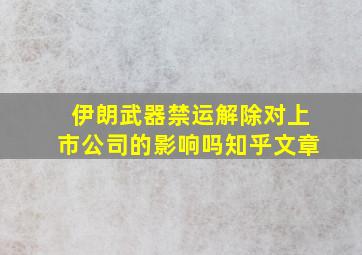 伊朗武器禁运解除对上市公司的影响吗知乎文章